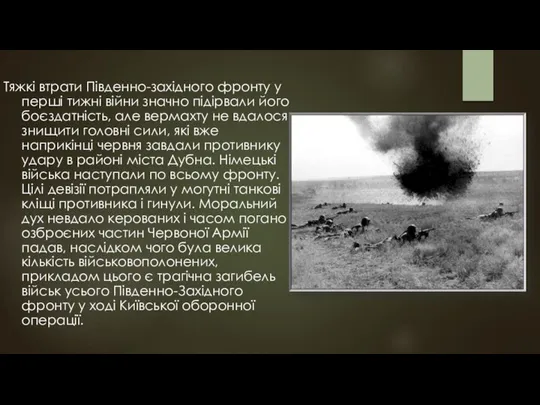 Тяжкі втрати Південно-західного фронту у перші тижні війни значно підірвали його боєздатність, але вермахту не вдалося знищити головні сили, які вже наприкінці червня завдали противнику удару в районі міста Дубна. Німецькі війська наступали по всьому фронту. Цілі девізії потрапляли у могутні танкові кліщі противника і гинули. Моральний дух невдало керованих і часом погано озброєних частин Червоної Армії падав, наслідком чого була велика кількість військовополонених, прикладом цього є трагічна загибель військ усього Південно-Західного фронту у ході Київської оборонної операції.